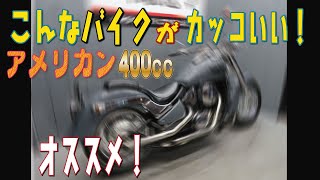 こんなバイクがカッコいい！
アメリカン400cc
オススメ！